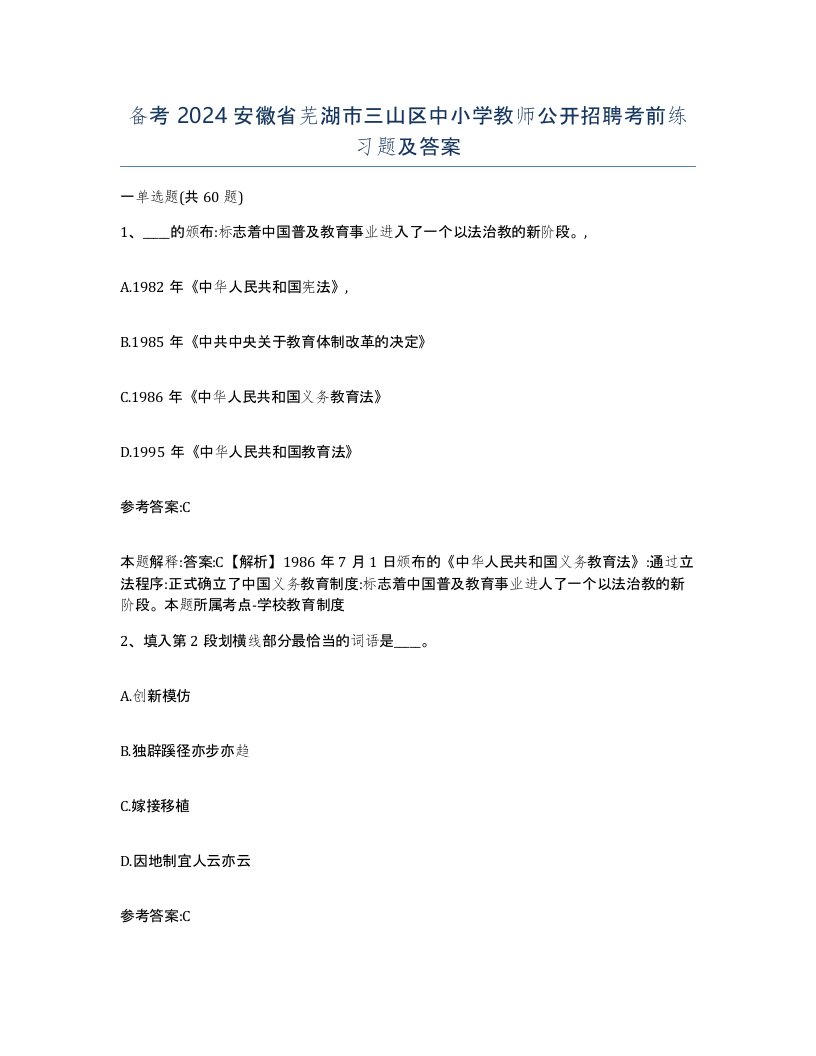 备考 2024 安徽省芜湖市三山区中小学教师公开招聘考前练习题及答案

一单选题(共 60 题)

1、____的颁布:标志着中国普及教育事业进入了一个以法治教的新阶段。,

A.1982 年《中华人民共和国宪法》,

B.1985 年《中共中央关于教育体制改革的决定》

C.1986 年《中华人民共和国义务教育法》

D.1995 年《中华人民共和国教育法》

参考答案:C

本题解释:答案:C【解析】1986 年 7 月 1 日颁布的《中华人民共和国义务教育法》:通过立法程序:正式确立了中国义务教育制度:标志着中国普及教育事业进人了一个以法治教的新阶段。本题所属考点-学校教育制度

2、填入第 2 段划横线部分最恰当的词语是____。

A.创新模仿

B.独辟蹊径亦步亦趋

C.嫁接移植

D.因地制宜人云亦云

参考答案:C